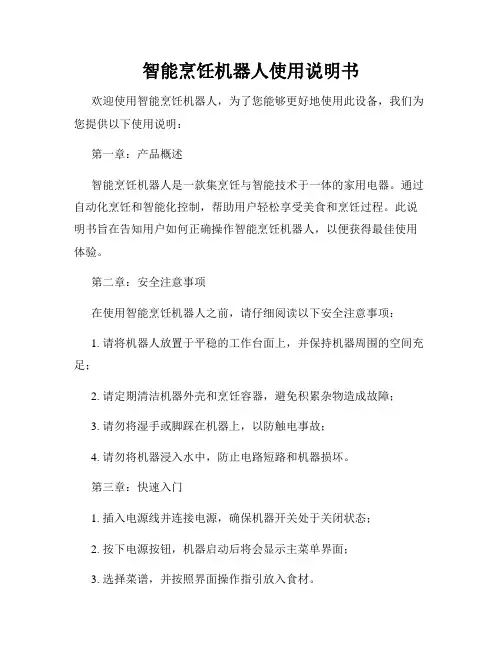 智能烹饪机器人使用说明书

欢迎使用智能烹饪机器人，为了您能够更好地使用此设备，我们为您提供以下使用说明：

第一章：产品概述

智能烹饪机器人是一款集烹饪与智能技术于一体的家用电器。通过自动化烹饪和智能化控制，帮助用户轻松享受美食和烹饪过程。此说明书旨在告知用户如何正确操作智能烹饪机器人，以便获得最佳使用体验。

第二章：安全注意事项

在使用智能烹饪机器人之前，请仔细阅读以下安全注意事项：

1. 请将机器人放置于平稳的工作台面上，并保持机器周围的空间充足；

2. 请定期清洁机器外壳和烹饪容器，避免积累杂物造成故障；

3. 请勿将湿手或脚踩在机器上，以防触电事故；

4. 请勿将机器浸入水中，防止电路短路和机器损坏。

第三章：快速入门

1. 插入电源线并连接电源，确保机器开关处于关闭状态；

2. 按下电源按钮，机器启动后将会显示主菜单界面；

3. 选择菜谱，并按照界面操作指引放入食材。